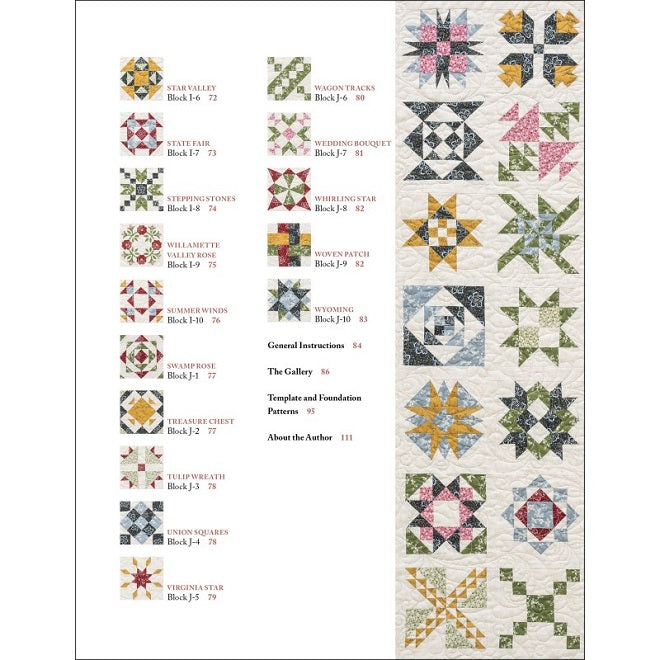 STAR VALLEY
Block I-6 72

STATE FAIR
Block I-7 73

STEPPING STONES
Block I-8 74

WILLAMETTE VALLEY ROSE
Block I-9 75

SUMMER WINDS
Block I-10 76

SWAMP ROSE
Block J-1 77

TREASURE CHEST
Block J-2 77

TULIP WREATH
Block J-3 78

UNION SQUARES
Block J-4 78

VIRGINIA STAR
Block J-5 79

WAGON TRACKS
Block J-6 80

WEDDING BOUQUET
Block J-7 81

WHIRLING STAR
Block J-8 82

WOVEN PATCH
Block J-9 82

WYOMING
Block J-10 83

General Instructions 84

The Gallery 86

Template and Foundation Patterns 95

About the Author 111